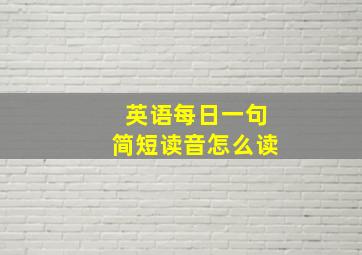 英语每日一句
简短读音怎么读